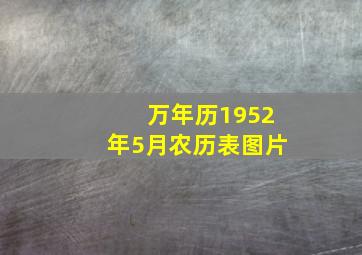 万年历1952年5月农历表图片